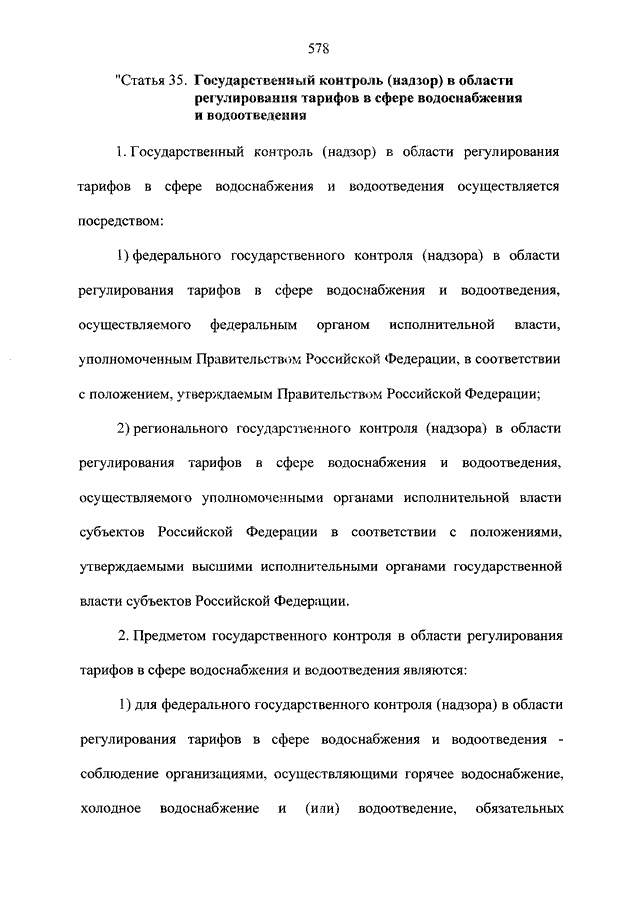 578

"Статья 35. Государственный контроль (надзор) в области регулирования тарифов в сфере водоснабжения и водоотведения

1. Государственный контроль (надзор) в области регулирования тарифов в сфере водоснабжения и водоотведения осуществляется посредством:

1) федерального государственного контроля (надзора) в области регулирования тарифов в сфере водоснабжения и водоотведения, осуществляемого федеральным органом исполнительной власти, уполномоченным Правительством Российской Федерации, в соответствии с положением, утверждаемым Правительством Российской Федерации;

2) регионального государственного контроля (надзора) в области регулирования тарифов в сфере водоснабжения и водоотведения, осуществляемого уполномоченными органами исполнительной власти субъектов Российской Федерации в соответствии с положениями, утверждаемыми высшими исполнительными органами государственной власти субъектов Российской Федерации.

2. Предметом государственного контроля в области регулирования тарифов в сфере водоснабжения и водоотведения являются:

1) для федерального государственного контроля (надзора) в области регулирования тарифов в сфере водоснабжения и водоотведения - соблюдение организациями, осуществляющими горячее водоснабжение, холодное водоснабжение и (или) водоотведение, обязательных